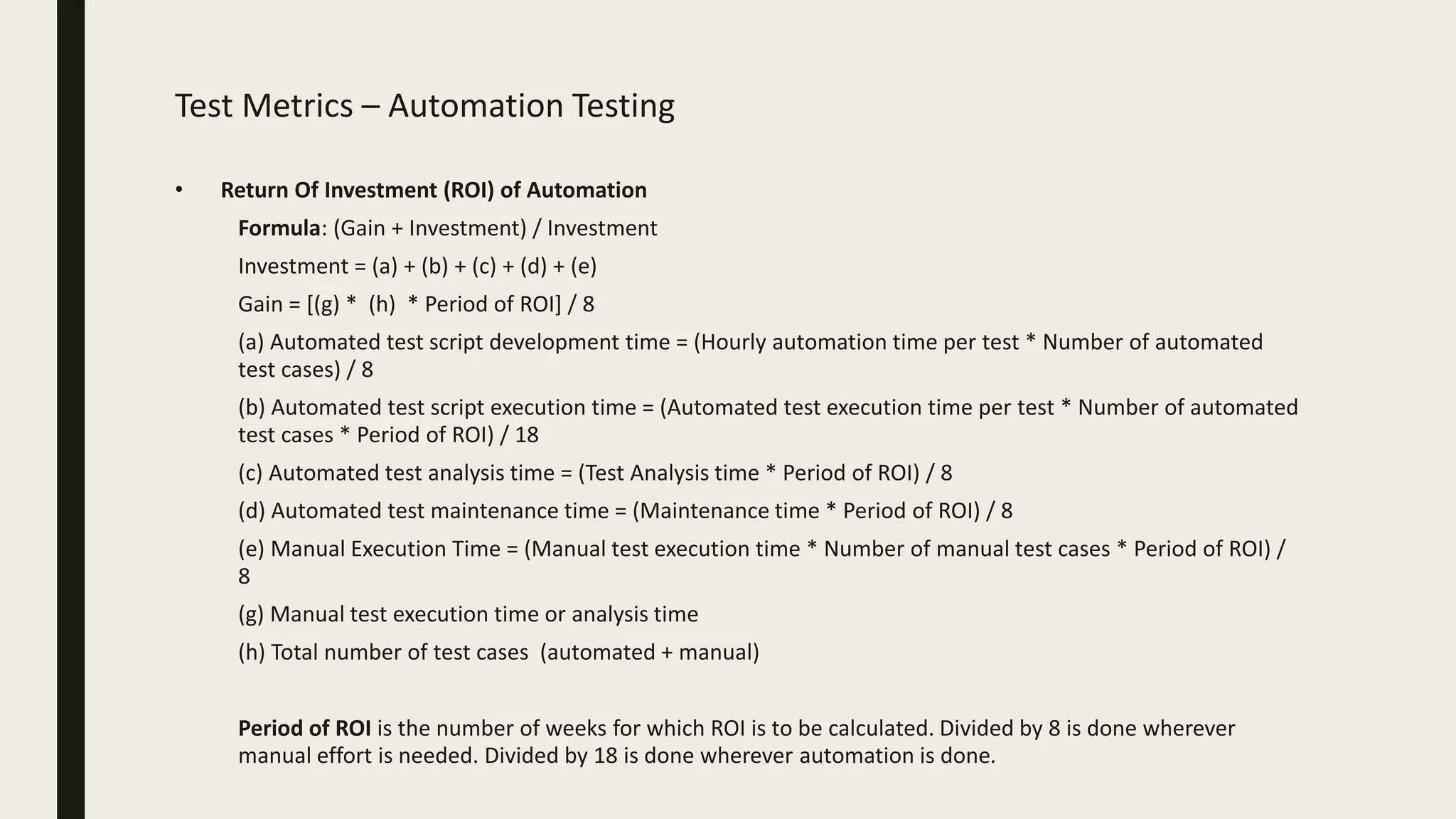 Test Metrics – Automation Testing

• Return Of Investment (ROI) of Automation

Formula: (Gain + Investment) / Investment

Investment = (a) + (b) + (c) + (d) + (e)

Gain = [(g) * (h) * Period of ROI] / 8

(a) Automated test script development time = (Hourly automation time per test * Number of automated test cases) / 8

(b) Automated test script execution time = (Automated test execution time per test * Number of automated test cases * Period of ROI) / 18

(c) Automated test analysis time = (Test Analysis time * Period of ROI) / 8

(d) Automated test maintenance time = (Maintenance time * Period of ROI) / 8

(e) Manual Execution Time = (Manual test execution time * Number of manual test cases * Period of ROI) / 8

(g) Manual test execution time or analysis time

(h) Total number of test cases (automated + manual)

Period of ROI is the number of weeks for which ROI is to be calculated. Divided by 8 is done wherever manual effort is needed. Divided by 18 is done wherever automation is done.